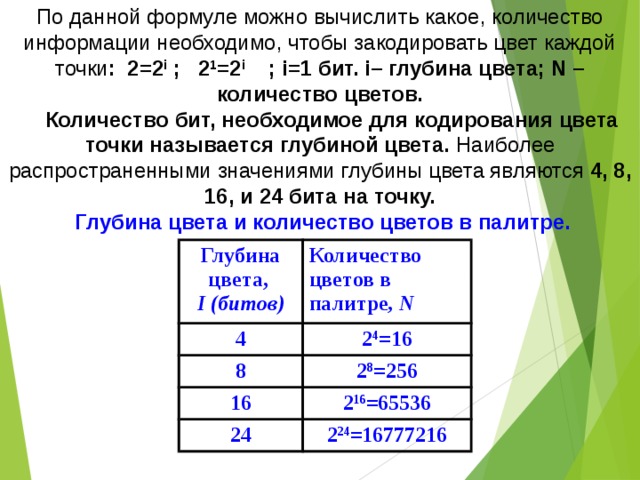 По данной формуле можно вычислить какое, количество информации необходимо, чтобы закодировать цвет каждой точки: $2=2^i$ ; $2^1=2^i$ ; i=1 бит. i– глубина цвета; N – количество цветов.

Количество бит, необходимое для кодирования цвета точки называется глубиной цвета. Наиболее распространенными значениями глубины цвета являются 4, 8, 16, и 24 бита на точку.

Глубина цвета и количество цветов в палитре.

| Глубина цвета, I (битов) | Количество цветов в палитре, N |
|---|---|
| 4 | $2^4=16$ |
| 8 | $2^8=256$ |
| 16 | $2^{16}=65536$ |
| 24 | $2^{24}=16777216$ |